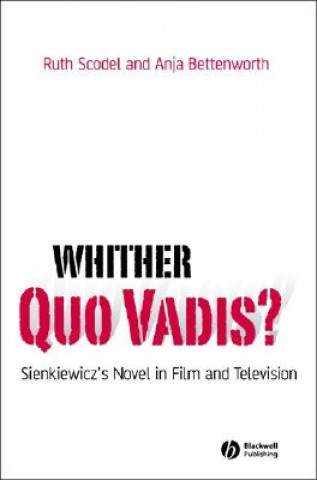 Ruth Scodel and Anja Bettenworth

WHITHER
QUO VADIS?

Sienkiewicz's Novel in Film and Television

Blackwell Publishing